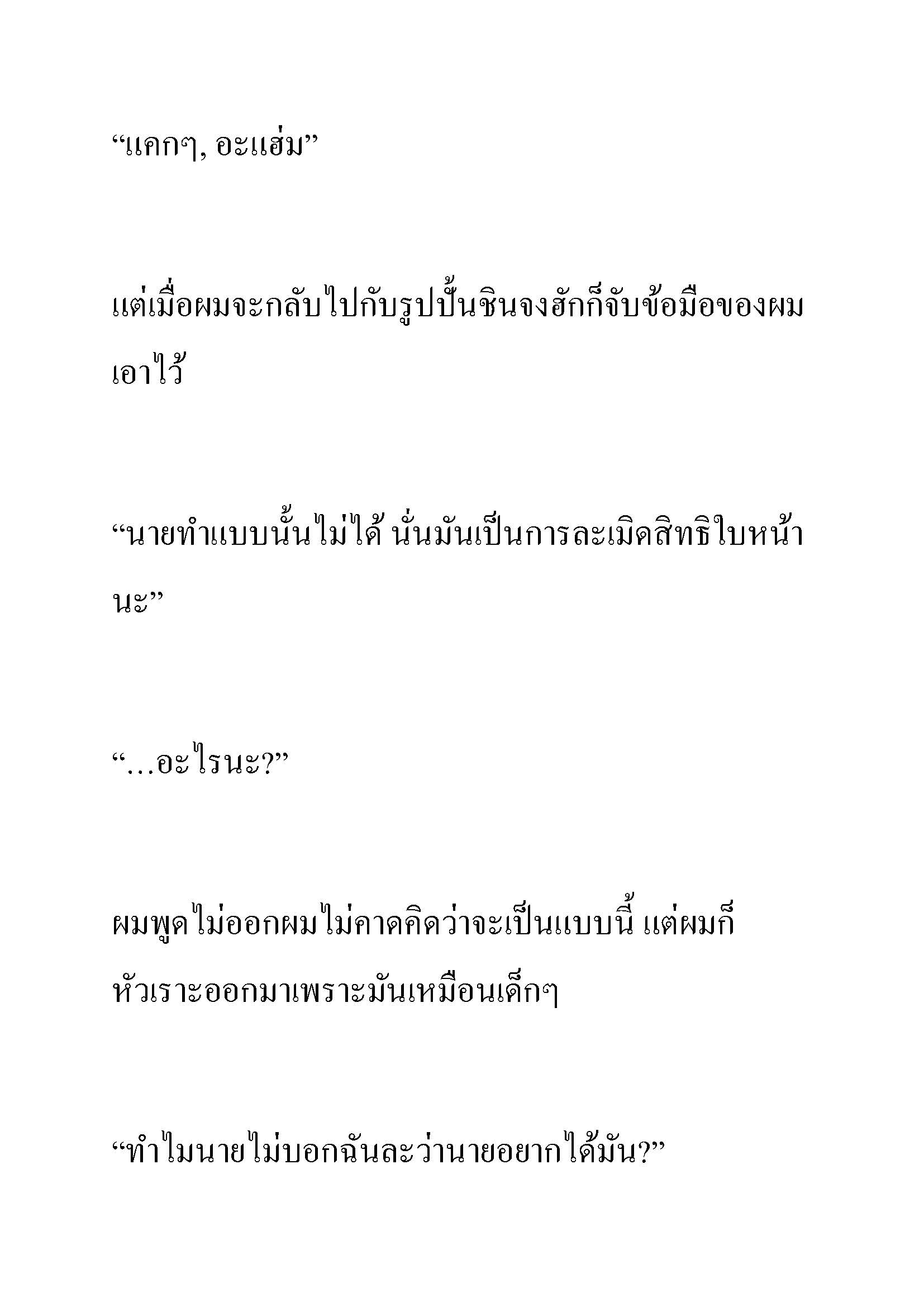 “แคกๆ, อะแฮ่ม”

แต่เมื่อผมจะกลับไปกับรูปปั้นชินจงฮักก็จับข้อมือของผมเอาไว้

“นายทำแบบนั้นไม่ได้ นั่นมันเป็นการละเมิดสิทธิใบหน้านะ”

“...อะไรนะ?”

ผมพูดไม่ออกผมไม่คาดคิดว่าจะเป็นแบบนี้ แต่ผมก็หัวเราะออกมาเพราะมันเหมือนเด็กๆ

“ทำไมนายไม่บอกฉันละว่านายอยากได้มัน?”